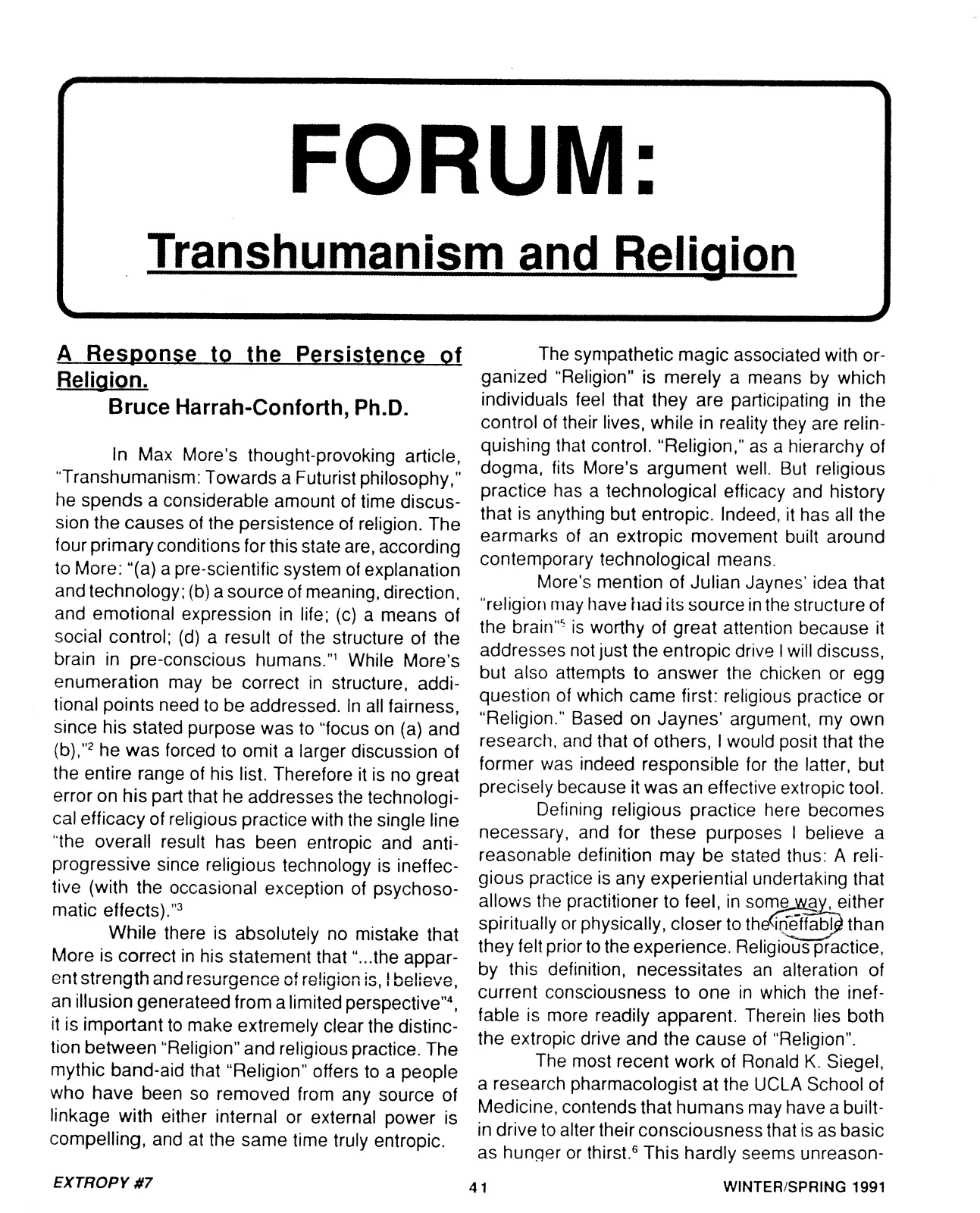 FORUM:

Transhumanism and Religion

A Response to the Persistence of Religion.
Bruce Harrah-Conforth, Ph.D.

In Max More's thought-provoking article, "Transhumanism: Towards a Futurist philosophy," he spends a considerable amount of time discussion the causes of the persistence of religion. The four primary conditions for this state are, according to More: "(a) a pre-scientific system of explanation and technology; (b) a source of meaning, direction, and emotional expression in life; (c) a means of social control; (d) a result of the structure of the brain in pre-conscious humans."$^{1}$ While More's enumeration may be correct in structure, additional points need to be addressed. In all fairness, since his stated purpose was to "focus on (a) and (b),"$^{2}$ he was forced to omit a larger discussion of the entire range of his list. Therefore it is no great error on his part that he addresses the technological efficacy of religious practice with the single line "the overall result has been entropic and anti-progressive since religious technology is ineffective (with the occasional exception of psychosomatic effects)."$^{3}$

While there is absolutely no mistake that More is correct in his statement that "...the apparent strength and resurgence of religion is, I believe, an illusion generateed from a limited perspective"$^{4}$, it is important to make extremely clear the distinction between "Religion" and religious practice. The mythic band-aid that "Religion" offers to a people who have been so removed from any source of linkage with either internal or external power is compelling, and at the same time truly entropic.

The sympathetic magic associated with organized "Religion" is merely a means by which individuals feel that they are participating in the control of their lives, while in reality they are relinquishing that control. "Religion," as a hierarchy of dogma, fits More's argument well. But religious practice has a technological efficacy and history that is anything but entropic. Indeed, it has all the earmarks of an extropic movement built around contemporary technological means.

More's mention of Julian Jaynes' idea that "religion may have had its source in the structure of the brain"$^{5}$ is worthy of great attention because it addresses not just the entropic drive I will discuss, but also attempts to answer the chicken or egg question of which came first: religious practice or "Religion." Based on Jaynes' argument, my own research, and that of others, I would posit that the former was indeed responsible for the latter, but precisely because it was an effective extropic tool.

Defining religious practice here becomes necessary, and for these purposes I believe a reasonable definition may be stated thus: A religious practice is any experiential undertaking that allows the practitioner to feel, in some way, either spiritually or physically, closer to the ineffable than they felt prior to the experience. Religious practice, by this definition, necessitates an alteration of current consciousness to one in which the ineffable is more readily apparent. Therein lies both the extropic drive and the cause of "Religion".

The most recent work of Ronald K. Siegel, a research pharmacologist at the UCLA School of Medicine, contends that humans may have a built-in drive to alter their consciousness that is as basic as hunger or thirst.$^{6}$ This hardly seems unreason-

EXTROPY #7 41 WINTER/SPRING 1991